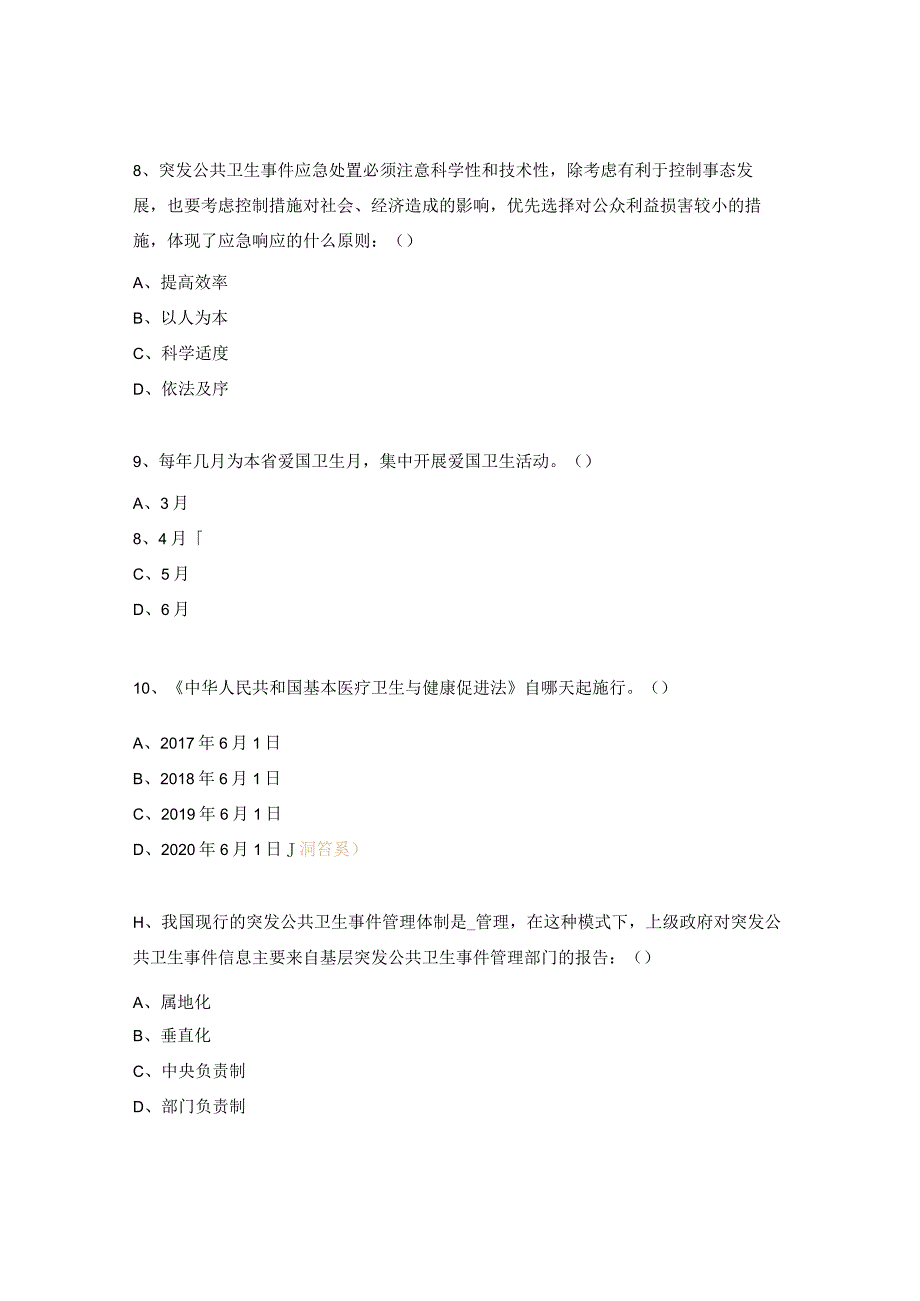 8、突发公共卫生事件应急处置必须注意科学性和技术性，除考虑有利于控制事态发展，也要考虑控制措施对社会、经济造成的影响，优先选择对公众利益损害较小的措施，体现了应急响应的什么原则：（）

A、提高效率

B、以人为本

C、科学适度

D、依法及序

9、每年几月为本省爱国卫生月，集中开展爱国卫生活动。（）

A、3月

8、4月「

C、5月

D、6月

10、《中华人民共和国基本医疗卫生与健康促进法》自哪天起施行。（）

A、2017年6月1日

B、2018年6月1日

C、2019年6月1日

D、2020年6月1日J洞答奚）

H、我国现行的突发公共卫生事件管理体制是_管理，在这种模式下，上级政府对突发公共卫生事件信息主要来自基层突发公共卫生事件管理部门的报告：（）

A、属地化

B、垂直化

C、中央负责制

D、部门负责制